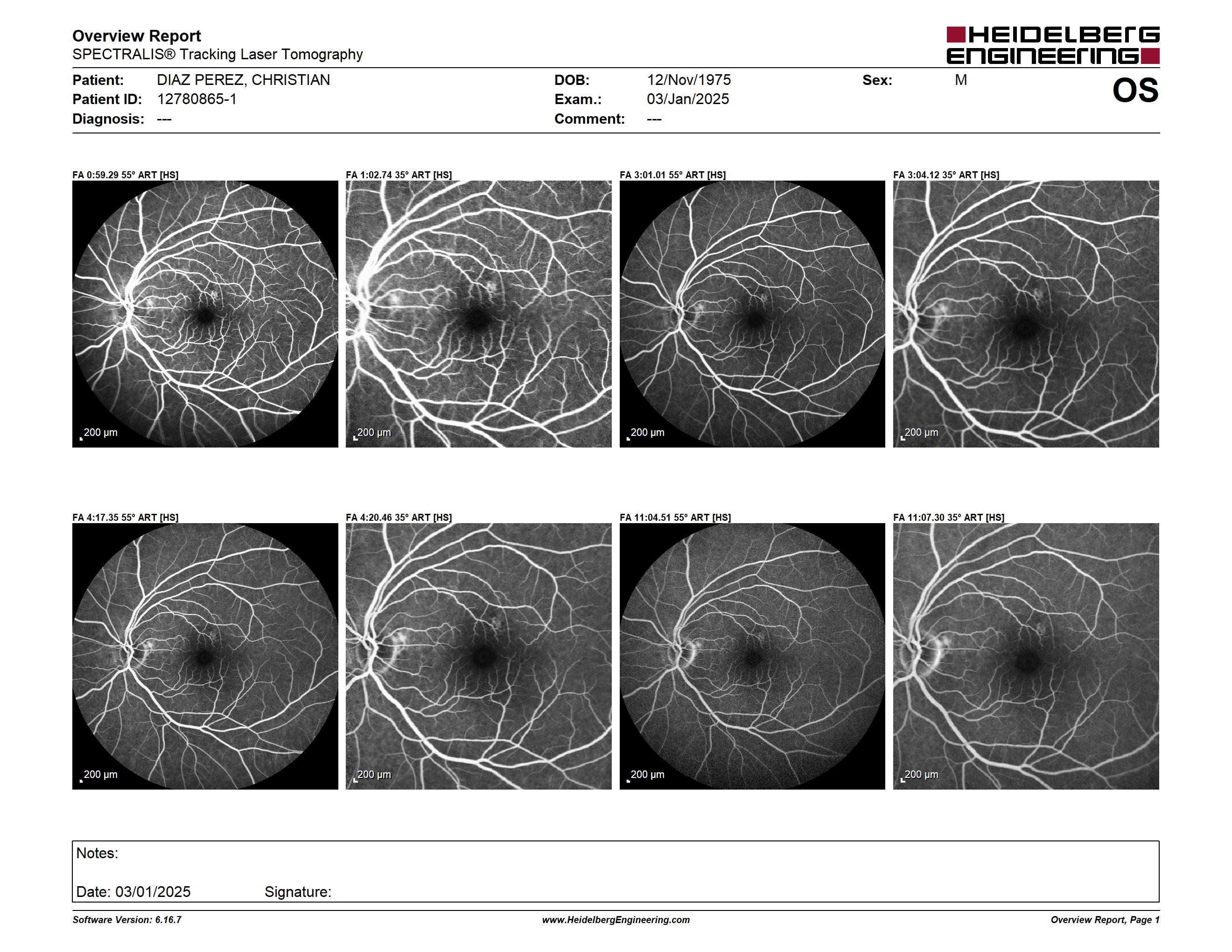 Overview Report
SPECTRALIS® Tracking Laser Tomography

HEIDELBERG ENGINEERING

Patient: DIAZ PEREZ, CHRISTIAN
Patient ID: 12780865-1
Diagnosis: ---

DOB: 12/Nov/1975
Exam.: 03/Jan/2025
Comment: ---

Sex: M

OS

FA 0:59.29 55° ART [HS]
200 µm

FA 1:02.74 35° ART [HS]
200 µm

FA 3:01.01 55° ART [HS]
200 µm

FA 3:04.12 35° ART [HS]
200 µm

FA 4:17.35 55° ART [HS]
200 µm

FA 4:20.46 35° ART [HS]
200 µm

FA 11:04.51 55° ART [HS]
200 µm

FA 11:07.30 35° ART [HS]
200 µm

Notes:

Date: 03/01/2025 Signature:

Software Version: 6.16.7
www.HeidelbergEngineering.com
Overview Report, Page 1